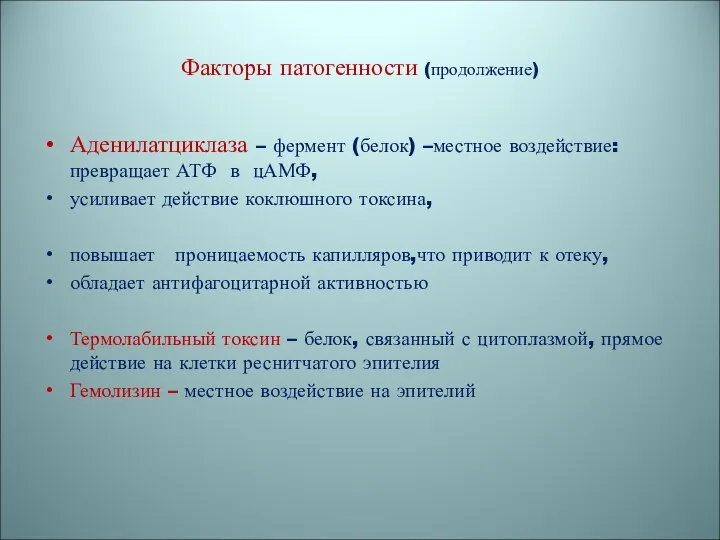 Факторы патогенности (продолжение)

• Аденилатциклаза – фермент (белок) –местное воздействие: превращает АТФ в цАМФ,
• усиливает действие коклюшного токсина,

• повышает проницаемость капилляров,что приводит к отеку,
• обладает антифагоцитарной активностью

• Термолабильный токсин – белок, связанный с цитоплазмой, прямое действие на клетки реснитчатого эпителия
• Гемолизин – местное воздействие на эпителий